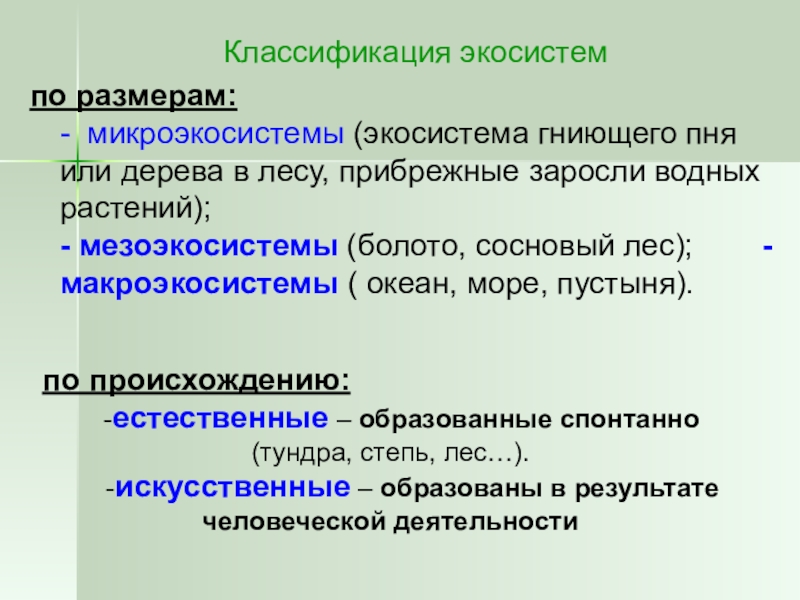 Классификация экосистем

по размерам:

- микроэкосистемы (экосистема гниющего пня или дерева в лесу, прибрежные заросли водных растений);

- мезоэкосистемы (болото, сосновый лес); - макроэкосистемы ( океан, море, пустыня).

по происхождению:

-естественные – образованные спонтанно (тундра, степь, лес…).

-искусственные – образованы в результате человеческой деятельности